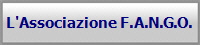 L'Associazione F.A.N.G.O.